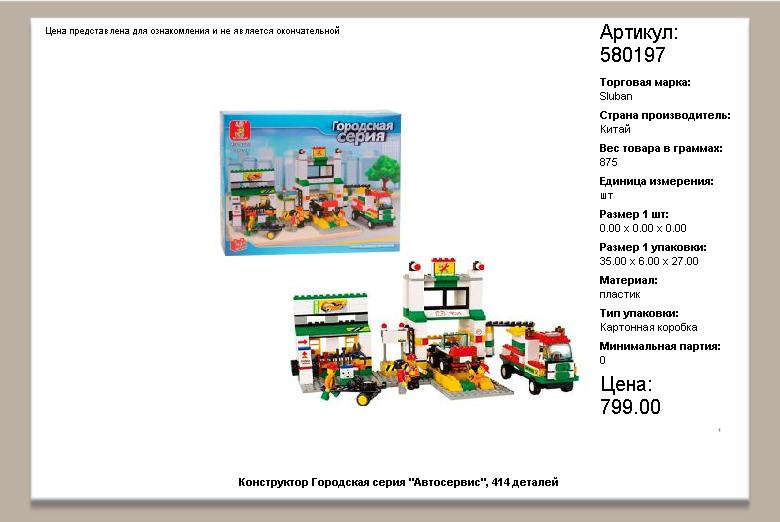 Цена представлена для ознакомления и не является окончательной

Городская серия

Артикул:
580197

Торговая марка:
Sluban

Страна производитель:
Китай

Вес товара в граммах:
875

Единица измерения:
шт

Размер 1 шт:
0.00 x 0.00 x 0.00

Размер 1 упаковки:
35.00 x 6.00 x 27.00

Материал:
пластик

Тип упаковки:
Картонная коробка

Минимальная партия:
0

Цена:
799.00

Конструктор Городская серия "Автосервис", 414 деталей